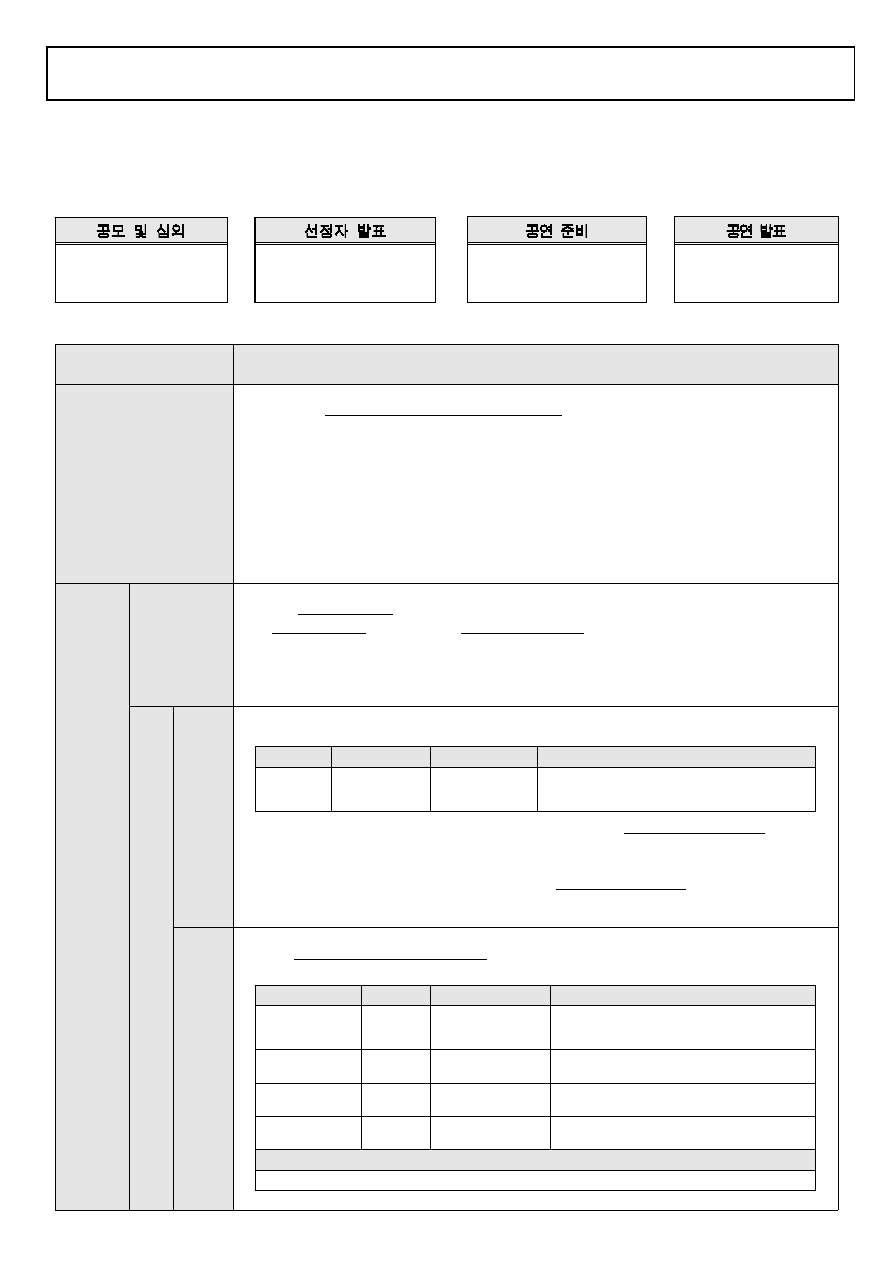 공모 및 심의

선정자 발표

공연 준비

공연 발표